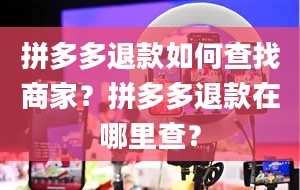 拼多多退款如何查找商家？拼多多退款在哪里查？